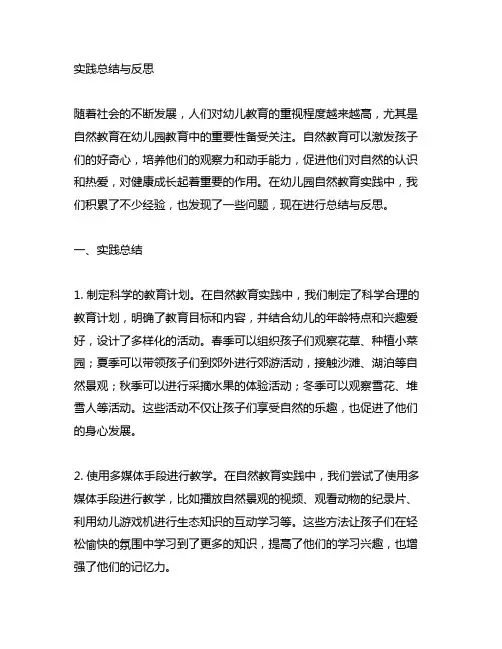 实践总结与反思

随着社会的不断发展，人们对幼儿教育的重视程度越来越高，尤其是自然教育在幼儿园教育中的重要性备受关注。自然教育可以激发孩子们的好奇心，培养他们的观察力和动手能力，促进他们对自然的认识和热爱，对健康成长起着重要的作用。在幼儿园自然教育实践中，我们积累了不少经验，也发现了一些问题，现在进行总结与反思。

一、实践总结

1. 制定科学的教育计划。在自然教育实践中，我们制定了科学合理的教育计划，明确了教育目标和内容，并结合幼儿的年龄特点和兴趣爱好，设计了多样化的活动。春季可以组织孩子们观察花草、种植小菜园；夏季可以带领孩子们到郊外进行郊游活动，接触沙滩、湖泊等自然景观；秋季可以进行采摘水果的体验活动；冬季可以观察雪花、堆雪人等活动。这些活动不仅让孩子们享受自然的乐趣，也促进了他们的身心发展。

2. 使用多媒体手段进行教学。在自然教育实践中，我们尝试了使用多媒体手段进行教学，比如播放自然景观的视频、观看动物的纪录片、利用幼儿游戏机进行生态知识的互动学习等。这些方法让孩子们在轻松愉快的氛围中学习到了更多的知识，提高了他们的学习兴趣，也增强了他们的记忆力。